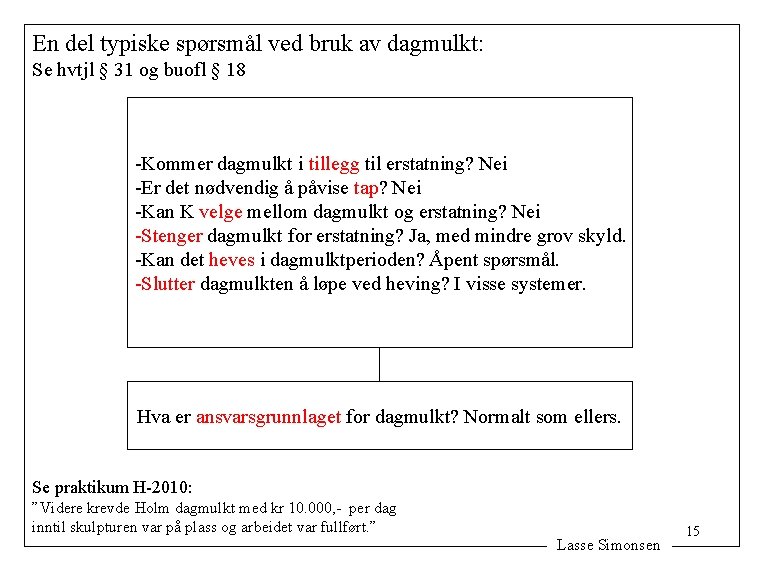 En del typiske spørsmål ved bruk av dagmulkt:
Se hvtjl § 31 og buofl § 18

-Kommer dagmulkt i tillegg til erstatning? Nei
-Er det nødvendig å påvise tap? Nei
-Kan K velge mellom dagmulkt og erstatning? Nei
-Stenger dagmulkt for erstatning? Ja, med mindre grov skyld.
-Kan det heves i dagmulktperioden? Åpent spørsmål.
-Slutter dagmulkten å løpe ved heving? I visse systemer.

Hva er ansvarsgrunnlaget for dagmulkt? Normalt som ellers.

Se praktikum H-2010:
"Videre krevde Holm dagmulkt med kr 10.000,- per dag inntil skulpturen var på plass og arbeidet var fullført."

15

Lasse Simonsen